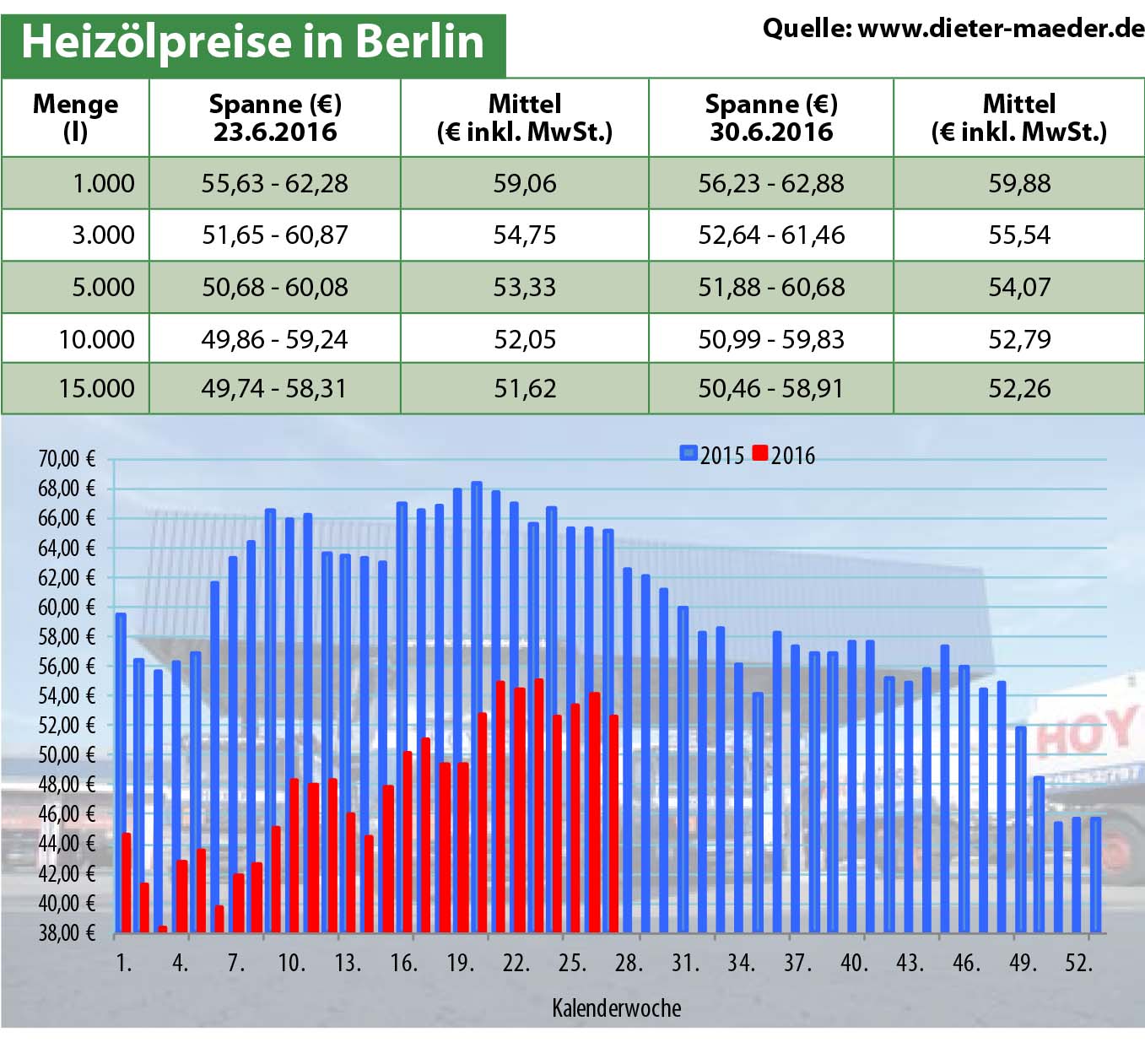 Heizölpreise in Berlin

Quelle: www.dieter-maeder.de

| Menge (l) | Spanne (€) 23.6.2016 | Mittel (€ inkl. MwSt.) | Spanne (€) 30.6.2016 | Mittel (€ inkl. MwSt.) |
|---|---|---|---|---|
| 1.000 | 55,63 - 62,28 | 59,06 | 56,23 - 62,88 | 59,88 |
| 3.000 | 51,65 - 60,87 | 54,75 | 52,64 - 61,46 | 55,54 |
| 5.000 | 50,68 - 60,08 | 53,33 | 51,88 - 60,68 | 54,07 |
| 10.000 | 49,86 - 59,24 | 52,05 | 50,99 - 59,83 | 52,79 |
| 15.000 | 49,74 - 58,31 | 51,62 | 50,46 - 58,91 | 52,26 |

2015 2016

70,00 €
68,00 €
66,00 €
64,00 €
62,00 €
60,00 €
58,00 €
56,00 €
54,00 €
52,00 €
50,00 €
48,00 €
46,00 €
44,00 €
42,00 €
40,00 €
38,00 €

1. 4. 7. 10. 13. 16. 19. 22. 25. 28. 31. 34. 37. 40. 43. 46. 49. 52.

Kalenderwoche

HOY